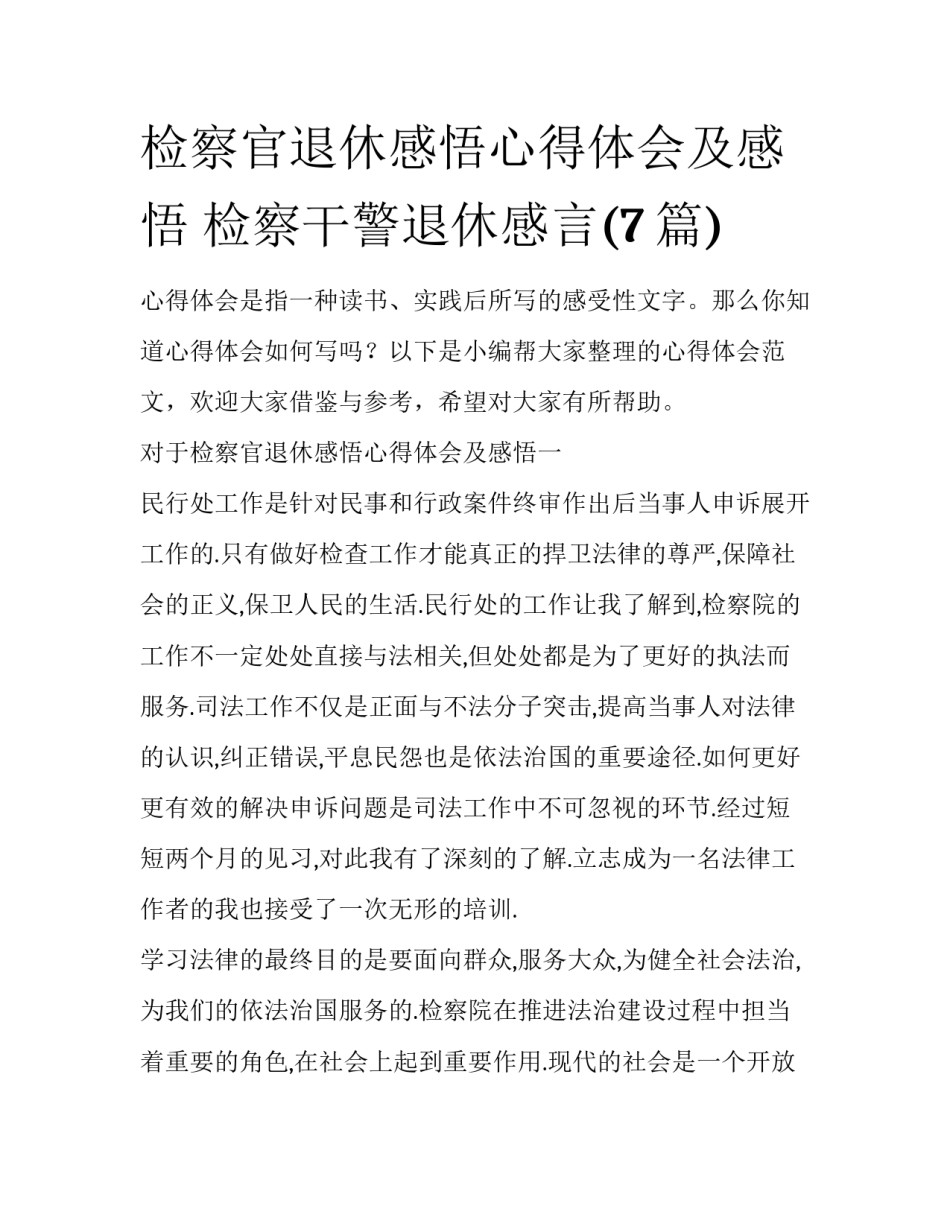 检察官退休感悟心得体会及感悟 检察干警退休感言(7 篇)

心得体会是指一种读书、实践后所写的感受性文字。那么你知道心得体会如何写吗？以下是小编帮大家整理的心得体会范文，欢迎大家借鉴与参考，希望对大家有所帮助。

对于检察官退休感悟心得体会及感悟一

民行处工作是针对民事和行政案件终审作出后当事人申诉展开工作的.只有做好检查工作才能真正的捍卫法律的尊严,保障社会的正义,保卫人民的生活.民行处的工作让我了解到,检察院的工作不一定处处直接与法相关,但处处都是为了更好的执法而服务.司法工作不仅是正面与不法分子突击,提高当事人对法律的认识,纠正错误,平息民怨也是依法治国的重要途径.如何更好更有效的解决申诉问题是司法工作中不可忽视的环节.经过短短两个月的见习,对此我有了深刻的了解.立志成为一名法律工作者的我也接受了一次无形的培训.

学习法律的最终目的是要面向群众,服务大众,为健全社会法治,为我们的依法治国服务的.检察院在推进法治建设过程中担当着重要的角色,在社会上起到重要作用.现代的社会是一个开放